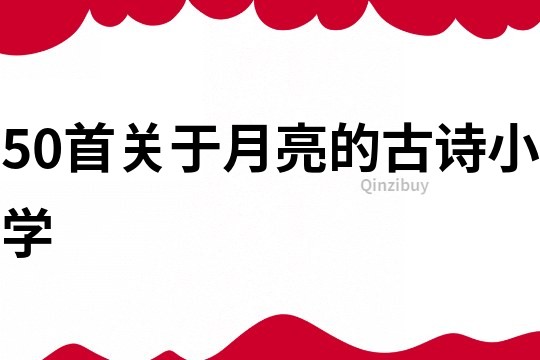 50首关于月亮的古诗小学

Qinzibuy